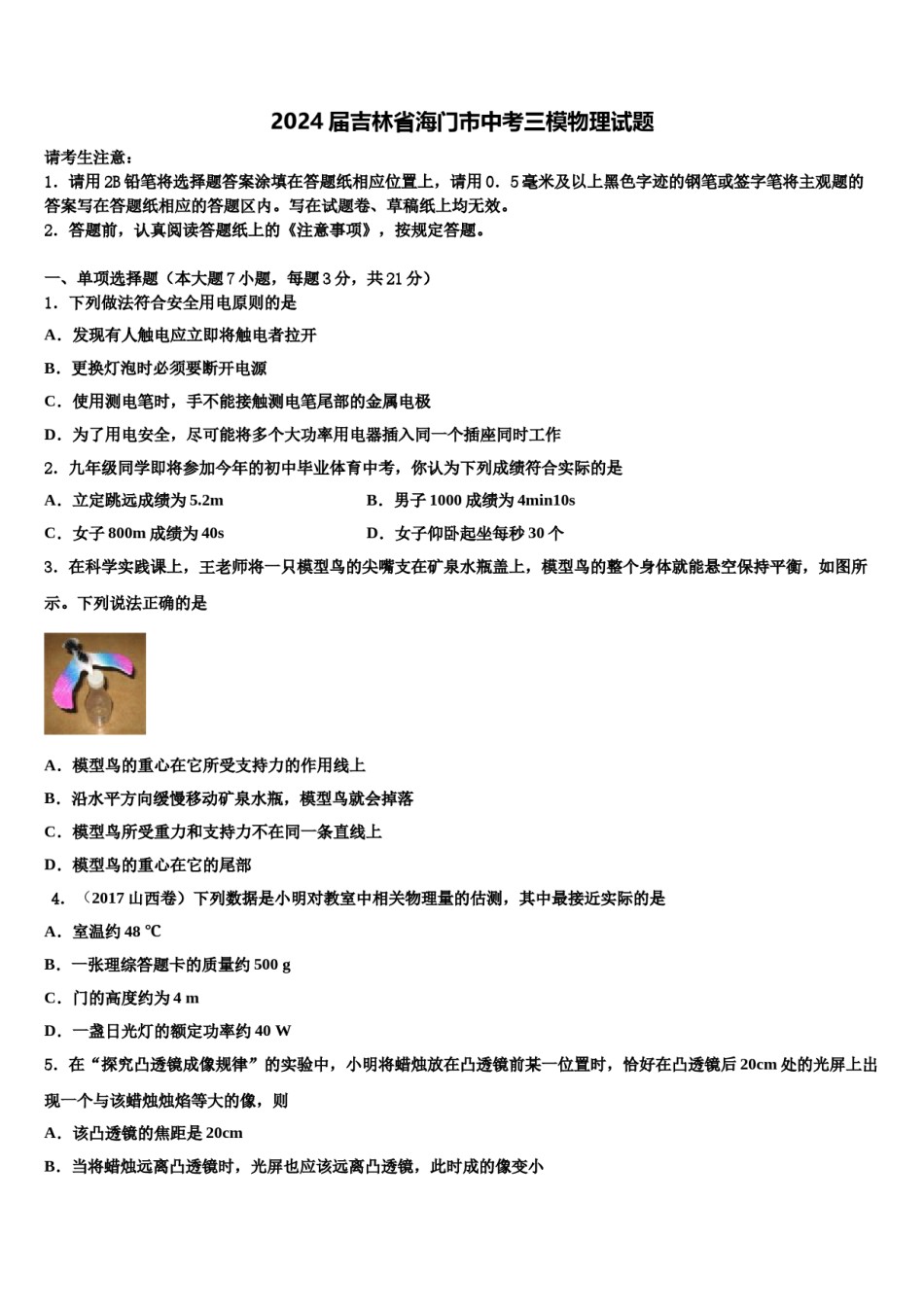 2024届吉林省海门市中考三模物理试题

请考生注意：
1．请用2B铅笔将选择题答案涂填在答题纸相应位置上，请用0．5毫米及以上黑色字迹的钢笔或签字笔将主观题的答案写在答题纸相应的答题区内。写在试题卷、草稿纸上均无效。
2．答题前，认真阅读答题纸上的《注意事项》，按规定答题。

一、单项选择题（本大题7小题，每题3分，共21分）
1．下列做法符合安全用电原则的是
A．发现有人触电应立即将触电者拉开
B．更换灯泡时必须要断开电源
C．使用测电笔时，手不能接触测电笔尾部的金属电极
D．为了用电安全，尽可能将多个大功率用电器插入同一个插座同时工作
2．九年级同学即将参加今年的初中毕业体育中考，你认为下列成绩符合实际的是
A．立定跳远成绩为5.2m
B．男子1000成绩为4min10s
C．女子800m成绩为40s
D．女子仰卧起坐每秒30个
3．在科学实践课上，王老师将一只模型鸟的尖嘴支在矿泉水瓶盖上，模型鸟的整个身体就能悬空保持平衡，如图所示。下列说法正确的是
A．模型鸟的重心在它所受支持力的作用线上
B．沿水平方向缓慢移动矿泉水瓶，模型鸟就会掉落
C．模型鸟所受重力和支持力不在同一条直线上
D．模型鸟的重心在它的尾部
4．（2017山西卷）下列数据是小明对教室中相关物理量的估测，其中最接近实际的是
A．室温约48 ℃
B．一张理综答题卡的质量约500 g
C．门的高度约为4 m
D．一盏日光灯的额定功率约40 W
5．在“探究凸透镜成像规律”的实验中，小明将蜡烛放在凸透镜前某一位置时，恰好在凸透镜后20cm处的光屏上出现一个与该蜡烛烛焰等大的像，则
A．该凸透镜的焦距是20cm
B．当将蜡烛远离凸透镜时，光屏也应该远离凸透镜，此时成的像变小